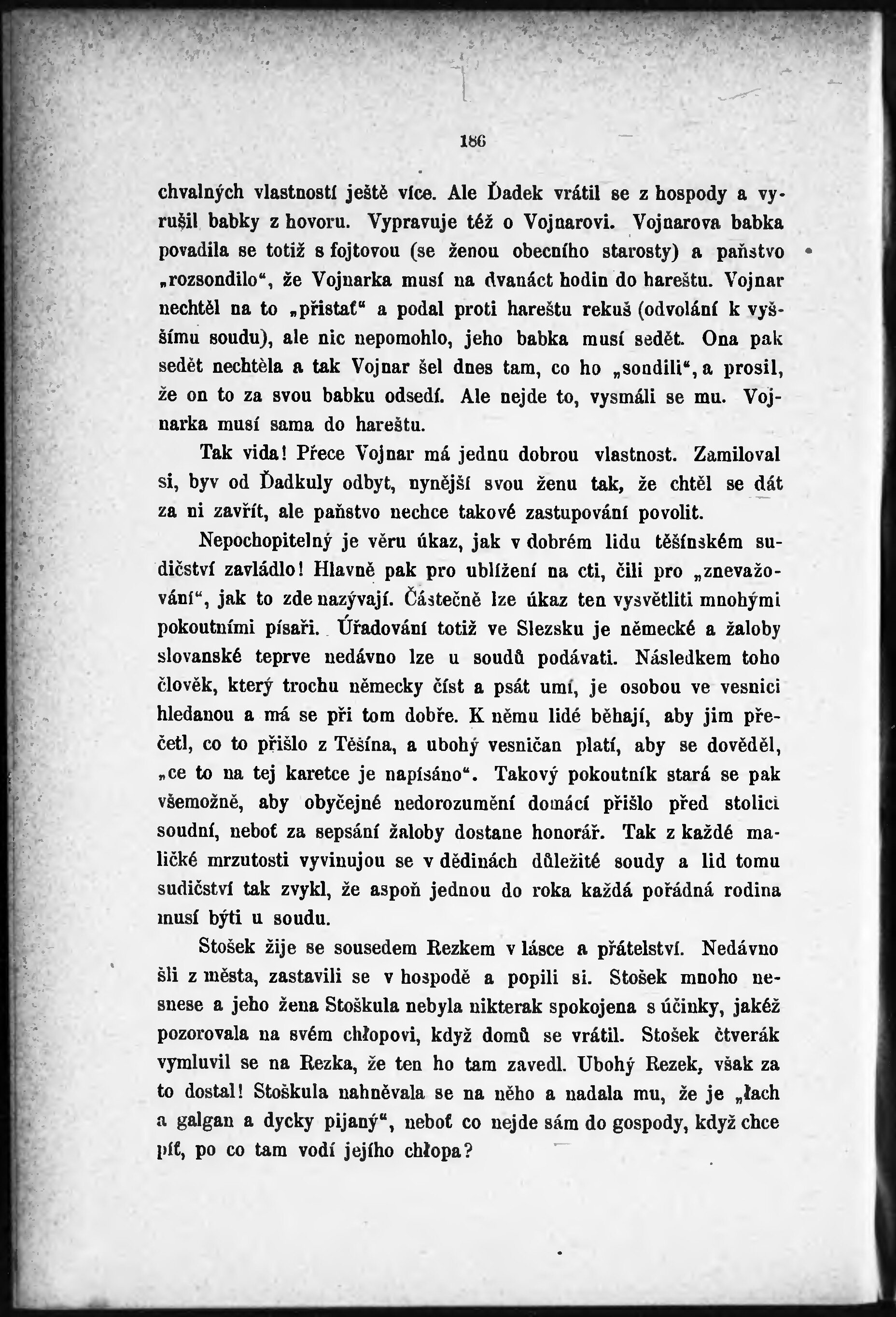 186

chvalných vlastností ještě více. Ale Ďadek vrátil se z hospody a vyrušil babky z hovoru. Vypravuje též o Vojnarovi. Vojnarova babka povadila se totiž s fojtovou (se ženou obecního starosty) a paňstvo „rozsondilo“, že Vojnarka musí na dvanáct hodin do hareštu. Vojnar nechtěl na to „přistať“ a podal proti hareštu rekuš (odvolání k vyššímu soudu), ale nic nepomohlo, jeho babka musí sedět. Ona pak sedět nechtěla a tak Vojnar šel dnes tam, co ho „sondili“, a prosil, že on to za svou babku odsedí. Ale nejde to, vysmáli se mu. Vojnarka musí sama do hareštu.

Tak vida! Přece Vojnar má jednu dobrou vlastnost. Zamiloval si, byv od Ďadkuly odbyt, nynější svou ženu tak, že chtěl se dát za ni zavřít, ale paňstvo nechce takové zastupování povolit.

Nepochopitelný je věru úkaz, jak v dobrém lidu těšínském sudičství zavládlo! Hlavně pak pro ublížení na cti, čili pro „znevažování“, jak to zde nazývají. Částečně lze úkaz ten vysvětliti mnohými pokoutními písaři. Úřadování totiž ve Slezsku je německé a žaloby slovanské teprve nedávno lze u soudů podávati. Následkem toho člověk, který trochu německy číst a psát umí, je osobou ve vesnici hledanou a má se při tom dobře. K němu lidé běhají, aby jim přečetl, co to přišlo z Těšína, a ubohý vesničan platí, aby se dověděl, „ce to na tej karetce je napísáno“. Takový pokoutník stará se pak všemožně, aby obyčejné nedorozumění domácí přišlo před stolici soudní, neboť za sepsání žaloby dostane honorář. Tak z každé maličké mrzutosti vyvinujou se v dědinách důležité soudy a lid tomu sudičství tak zvykl, že aspoň jednou do roka každá pořádná rodina musí býti u soudu.

Stošek žije se sousedem Rezkem v lásce a přátelství. Nedávno šli z města, zastavili se v hospodě a popili si. Stošek mnoho nesnese a jeho žena Stoškula nebyla nikterak spokojena s účinky, jakéž pozorovala na svém chłopovi, když domů se vrátil. Stošek čtverák vymluvil se na Rezka, že ten ho tam zavedl. Ubohý Rezek, však za to dostal! Stoškula nahněvala se na něho a nadala mu, že je „łach a galgan a dycky pijaný“, neboť co nejde sám do gospody, když chce píť, po co tam vodí jejího chłopa?